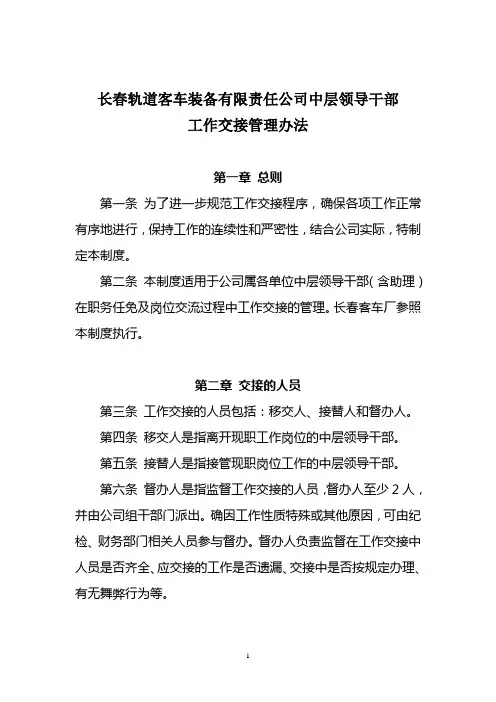 长春轨道客车装备有限责任公司中层领导干部
工作交接管理办法

第一章 总则

第一条 为了进一步规范工作交接程序，确保各项工作正常有序地进行，保持工作的连续性和严密性，结合公司实际，特制定本制度。

第二条 本制度适用于公司属各单位中层领导干部（含助理）在职务任免及岗位交流过程中工作交接的管理。长春客车厂参照本制度执行。

第二章 交接的人员

第三条 工作交接的人员包括：移交人、接替人和督办人。

第四条 移交人是指离开现职工作岗位的中层领导干部。

第五条 接替人是指接管现职岗位工作的中层领导干部。

第六条 督办人是指监督工作交接的人员，督办人至少2人，并由公司组干部门派出。确因工作性质特殊或其他原因，可由纪检、财务部门相关人员参与督办。督办人负责监督在工作交接中人员是否齐全、应交接的工作是否遗漏、交接中是否按规定办理、有无舞弊行为等。

1